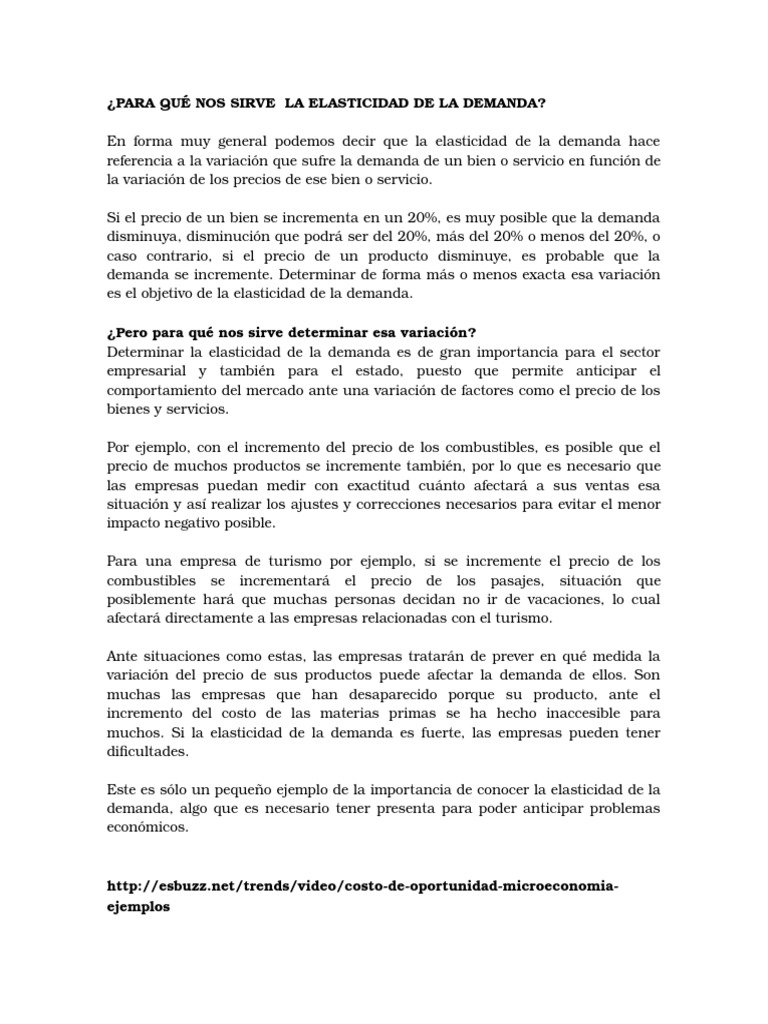 ¿PARA QUÉ NOS SIRVE LA ELASTICIDAD DE LA DEMANDA?

En forma muy general podemos decir que la elasticidad de la demanda hace referencia a la variación que sufre la demanda de un bien o servicio en función de la variación de los precios de ese bien o servicio.

Si el precio de un bien se incrementa en un 20%, es muy posible que la demanda disminuya, disminución que podrá ser del 20%, más del 20% o menos del 20%, o caso contrario, si el precio de un producto disminuye, es probable que la demanda se incremente. Determinar de forma más o menos exacta esa variación es el objetivo de la elasticidad de la demanda.

¿Pero para qué nos sirve determinar esa variación?
Determinar la elasticidad de la demanda es de gran importancia para el sector empresarial y también para el estado, puesto que permite anticipar el comportamiento del mercado ante una variación de factores como el precio de los bienes y servicios.

Por ejemplo, con el incremento del precio de los combustibles, es posible que el precio de muchos productos se incremente también, por lo que es necesario que las empresas puedan medir con exactitud cuánto afectará a sus ventas esa situación y así realizar los ajustes y correcciones necesarios para evitar el menor impacto negativo posible.

Para una empresa de turismo por ejemplo, si se incremente el precio de los combustibles se incrementará el precio de los pasajes, situación que posiblemente hará que muchas personas decidan no ir de vacaciones, lo cual afectará directamente a las empresas relacionadas con el turismo.

Ante situaciones como estas, las empresas tratarán de prever en qué medida la variación del precio de sus productos puede afectar la demanda de ellos. Son muchas las empresas que han desaparecido porque su producto, ante el incremento del costo de las materias primas se ha hecho inaccesible para muchos. Si la elasticidad de la demanda es fuerte, las empresas pueden tener dificultades.

Este es sólo un pequeño ejemplo de la importancia de conocer la elasticidad de la demanda, algo que es necesario tener presenta para poder anticipar problemas económicos.

http://esbuzz.net/trends/video/costo-de-oportunidad-microeconomia-ejemplos